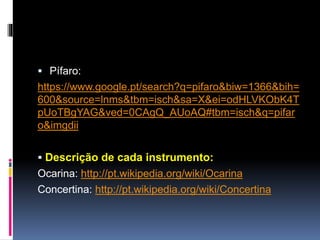 ▪ Pífaro: https://www.google.pt/search?q=pifaro&biw=1366&bih=600&source=lnms&tbm=isch&sa=X&ei=odHLVKObK4TpUoTBgYAG&ved=0CAgQ_AUoAQ#tbm=isch&q=pifaro&imgdii

▪ Descrição de cada instrumento:
Ocarina: http://pt.wikipedia.org/wiki/Ocarina
Concertina: http://pt.wikipedia.org/wiki/Concertina